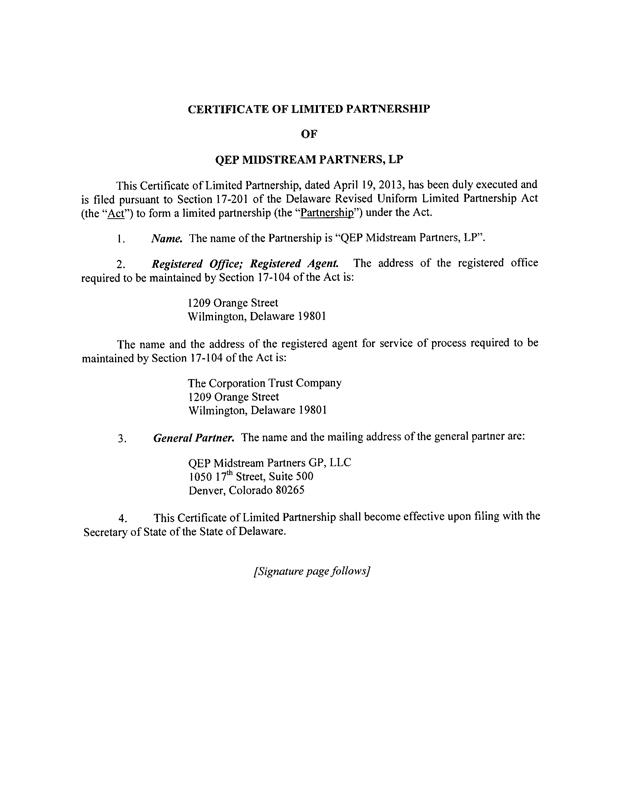 CERTIFICATE OF LIMITED PARTNERSHIP

OF

QEP MIDSTREAM PARTNERS, LP

This Certificate of Limited Partnership, dated April 19, 2013, has been duly executed and is filed pursuant to Section 17-201 of the Delaware Revised Uniform Limited Partnership Act (the "Act") to form a limited partnership (the "Partnership") under the Act.

1. Name. The name of the Partnership is "QEP Midstream Partners, LP".

2. Registered Office; Registered Agent. The address of the registered office required to be maintained by Section 17-104 of the Act is:

1209 Orange Street
Wilmington, Delaware 19801

The name and the address of the registered agent for service of process required to be maintained by Section 17-104 of the Act is:

The Corporation Trust Company
1209 Orange Street
Wilmington, Delaware 19801

3. General Partner. The name and the mailing address of the general partner are:

QEP Midstream Partners GP, LLC
1050 17$^{th}$ Street, Suite 500
Denver, Colorado 80265

4. This Certificate of Limited Partnership shall become effective upon filing with the Secretary of State of the State of Delaware.

[Signature page follows]